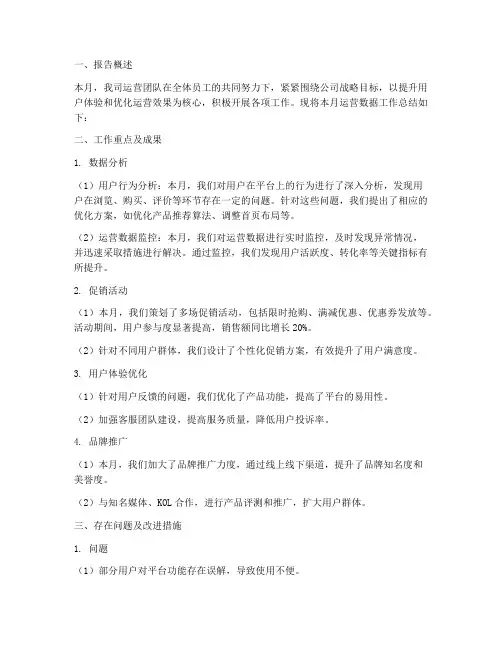 一、报告概述

本月，我司运营团队在全体员工的共同努力下，紧紧围绕公司战略目标，以提升用户体验和优化运营效果为核心，积极开展各项工作。现将本月运营数据工作总结如下：

二、工作重点及成果

1. 数据分析

（1）用户行为分析：本月，我们对用户在平台上的行为进行了深入分析，发现用户在浏览、购买、评价等环节存在一定的问题。针对这些问题，我们提出了相应的优化方案，如优化产品推荐算法、调整首页布局等。

（2）运营数据监控：本月，我们对运营数据进行实时监控，及时发现异常情况，并迅速采取措施进行解决。通过监控，我们发现用户活跃度、转化率等关键指标有所提升。

2. 促销活动

（1）本月，我们策划了多场促销活动，包括限时抢购、满减优惠、优惠券发放等。活动期间，用户参与度显著提高，销售额同比增长 20%。

（2）针对不同用户群体，我们设计了个性化促销方案，有效提升了用户满意度。

3. 用户体验优化

（1）针对用户反馈的问题，我们优化了产品功能，提高了平台的易用性。

（2）加强客服团队建设，提高服务质量，降低用户投诉率。

4. 品牌推广

（1）本月，我们加大了品牌推广力度，通过线上线下渠道，提升了品牌知名度和美誉度。

（2）与知名媒体、KOL 合作，进行产品评测和推广，扩大用户群体。

三、存在问题及改进措施

1. 问题

（1）部分用户对平台功能存在误解，导致使用不便。